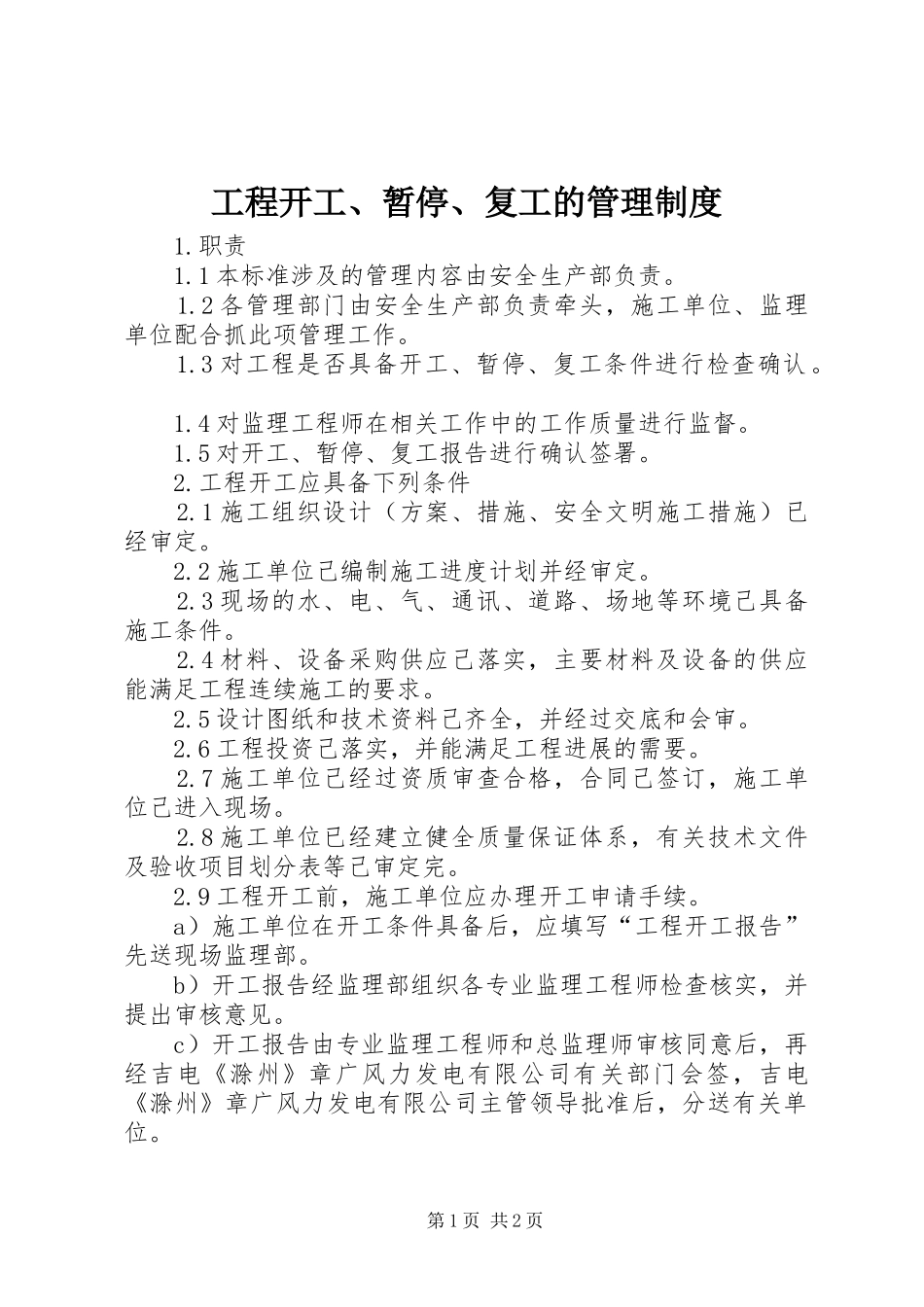 工程开工、暂停、复工的管理制度

1.职责

1.1本标准涉及的管理内容由安全生产部负责。

1.2各管理部门由安全生产部负责牵头，施工单位、监理单位配合抓此项管理工作。

1.3对工程是否具备开工、暂停、复工条件进行检查确认。

1.4对监理工程师在相关工作中的工作质量进行监督。

1.5对开工、暂停、复工报告进行确认签署。

2.工程开工应具备下列条件

2.1施工组织设计（方案、措施、安全文明施工措施）已经审定。

2.2施工单位已编制施工进度计划并经审定。

2.3现场的水、电、气、通讯、道路、场地等环境已具备施工条件。

2.4材料、设备采购供应已落实，主要材料及设备的供应能满足工程连续施工的要求。

2.5设计图纸和技术资料已齐全，并经过交底和会审。

2.6工程投资已落实，并能满足工程进展的需要。

2.7施工单位已经过资质审查合格，合同已签订，施工单位已进入现场。

2.8施工单位已经建立健全质量保证体系，有关技术文件及验收项目划分表等已审定完。

2.9工程开工前，施工单位应办理开工申请手续。

a）施工单位在开工条件具备后，应填写“工程开工报告”先送现场监理部。

b）开工报告经监理部组织各专业监理工程师检查核实，并提出审核意见。

c）开工报告由专业监理工程师和总监理师审核同意后，再经吉电《滁州》章广风力发电有限公司有关部门会签，吉电《滁州》章广风力发电有限公司主管领导批准后，分送有关单位。

第1页 共2页